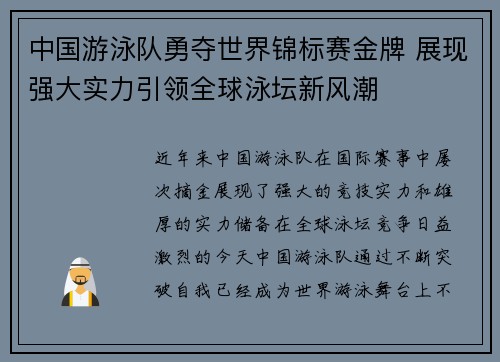 中国游泳队勇夺世界锦标赛金牌 展现强大实力引领全球泳坛新风潮

近年来中国游泳队在国际赛事中屡次摘金展现了强大的竞技实力和雄厚的实力储备在全球泳坛竞争日益激烈的今天中国游泳队通过不断突破自我已经成为世界游泳舞台上不